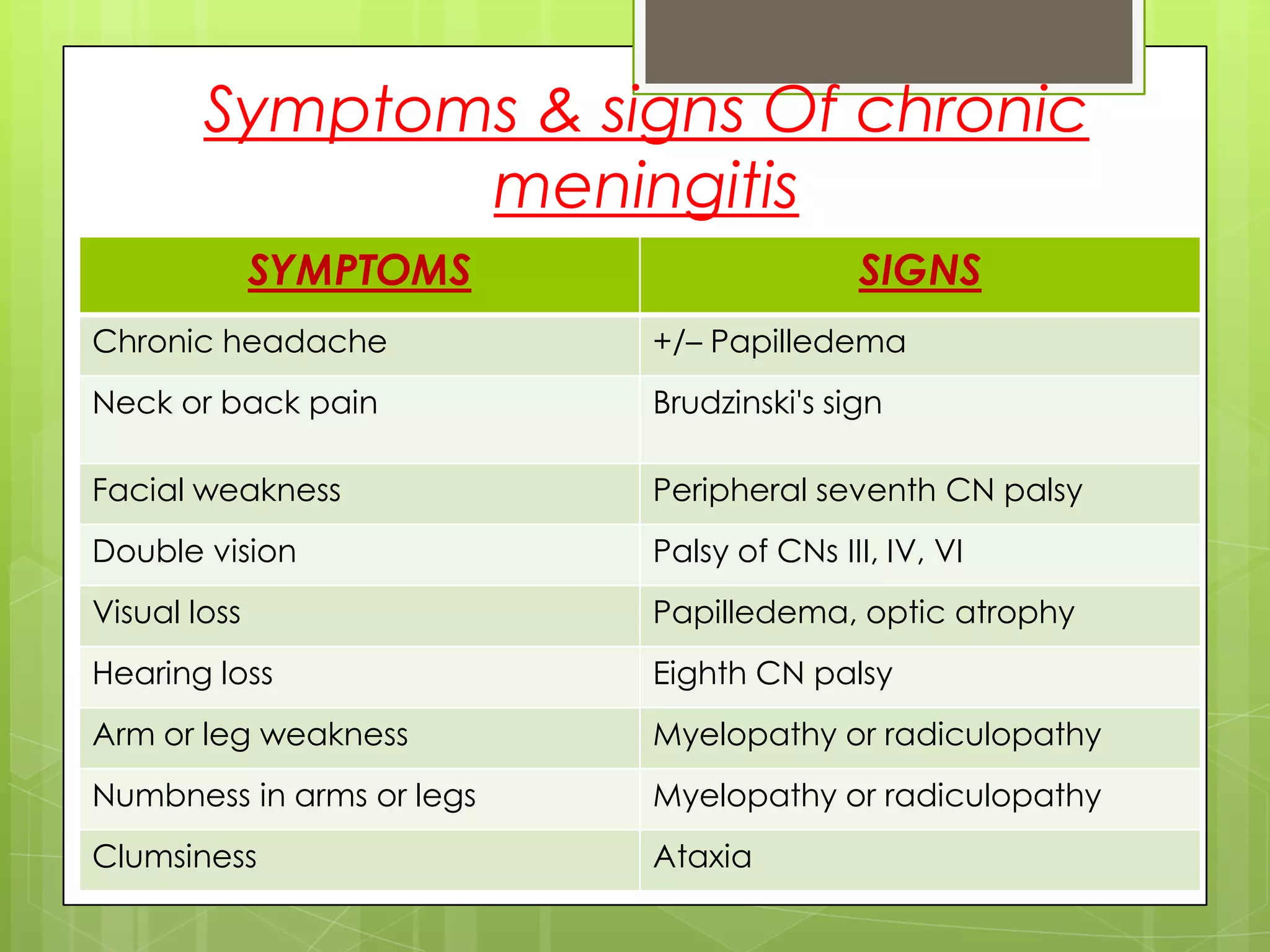 Symptoms & signs Of chronic meningitis

| SYMPTOMS | SIGNS |
|---|---|
| Chronic headache | +/– Papilledema |
| Neck or back pain | Brudzinski's sign |
| Facial weakness | Peripheral seventh CN palsy |
| Double vision | Palsy of CNs III, IV, VI |
| Visual loss | Papilledema, optic atrophy |
| Hearing loss | Eighth CN palsy |
| Arm or leg weakness | Myelopathy or radiculopathy |
| Numbness in arms or legs | Myelopathy or radiculopathy |
| Clumsiness | Ataxia |